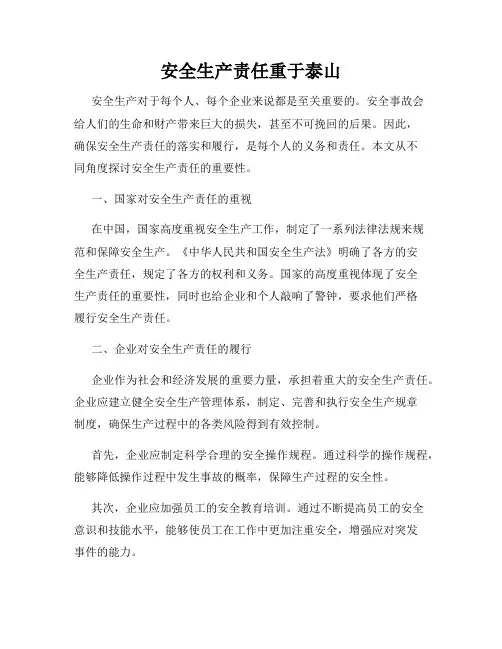 安全生产责任重于泰山

安全生产对于每个人、每个企业来说都是至关重要的。安全事故会给人们的生命和财产带来巨大的损失，甚至不可挽回的后果。因此，确保安全生产责任的落实和履行，是每个人的义务和责任。本文从不同角度探讨安全生产责任的重要性。

一、国家对安全生产责任的重视

在中国，国家高度重视安全生产工作，制定了一系列法律法规来规范和保障安全生产。《中华人民共和国安全生产法》明确了各方的安全生产责任，规定了各方的权利和义务。国家的高度重视体现了安全生产责任的重要性，同时也给企业和个人敲响了警钟，要求他们严格履行安全生产责任。

二、企业对安全生产责任的履行

企业作为社会和经济发展的重要力量，承担着重大的安全生产责任。企业应建立健全安全生产管理体系，制定、完善和执行安全生产规章制度，确保生产过程中的各类风险得到有效控制。

首先，企业应制定科学合理的安全操作规程。通过科学的操作规程，能够降低操作过程中发生事故的概率，保障生产过程的安全性。

其次，企业应加强员工的安全教育培训。通过不断提高员工的安全意识和技能水平，能够使员工在工作中更加注重安全，增强应对突发事件的能力。